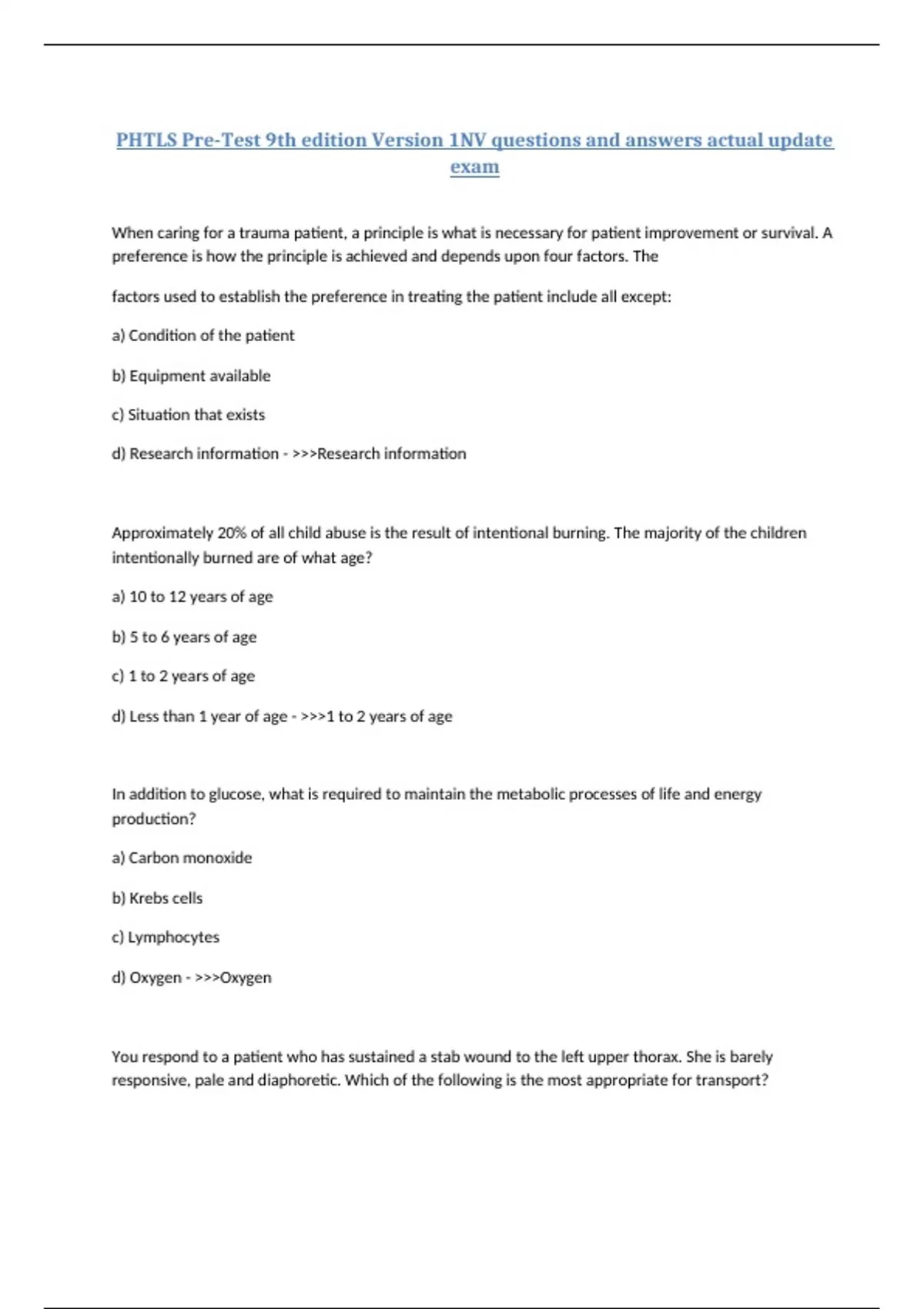 PHTLS Pre-Test 9th edition Version 1NV questions and answers actual update exam

When caring for a trauma patient, a principle is what is necessary for patient improvement or survival. A preference is how the principle is achieved and depends upon four factors. The

factors used to establish the preference in treating the patient include all except:

a) Condition of the patient

b) Equipment available

c) Situation that exists

d) Research information - >>>Research information

Approximately 20% of all child abuse is the result of intentional burning. The majority of the children intentionally burned are of what age?

a) 10 to 12 years of age

b) 5 to 6 years of age

c) 1 to 2 years of age

d) Less than 1 year of age - >>>1 to 2 years of age

In addition to glucose, what is required to maintain the metabolic processes of life and energy production?

a) Carbon monoxide

b) Krebs cells

c) Lymphocytes

d) Oxygen - >>>Oxygen

You respond to a patient who has sustained a stab wound to the left upper thorax. She is barely responsive, pale and diaphoretic. Which of the following is the most appropriate for transport?